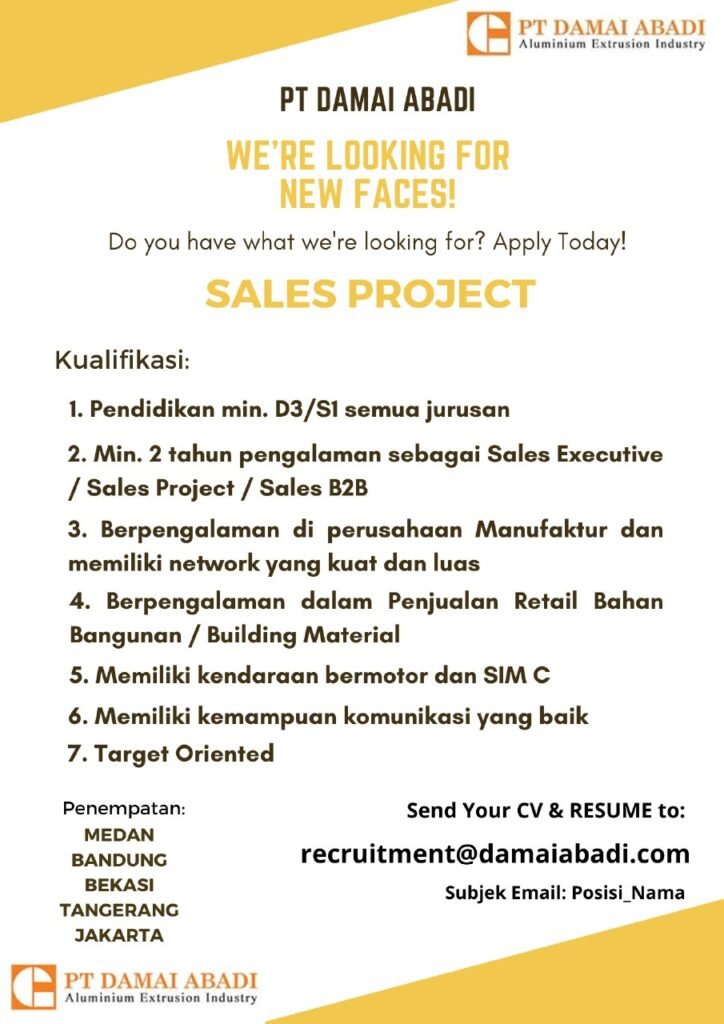 PT DAMAI ABADI
Aluminium Extrusion Industry

PT DAMAI ABADI

WE'RE LOOKING FOR NEW FACES!

Do you have what we're looking for? Apply Today!

SALES PROJECT

Kualifikasi:

1. Pendidikan min. D3/S1 semua jurusan
2. Min. 2 tahun pengalaman sebagai Sales Executive / Sales Project / Sales B2B
3. Berpengalaman di perusahaan Manufaktur dan memiliki network yang kuat dan luas
4. Berpengalaman dalam Penjualan Retail Bahan Bangunan / Building Material
5. Memiliki kendaraan bermotor dan SIM C
6. Memiliki kemampuan komunikasi yang baik
7. Target Oriented

Penempatan:
MEDAN
BANDUNG
BEKASI
TANGERANG
JAKARTA

Send Your CV & RESUME to:
recruitment@damaiabadi.com
Subjek Email: Posisi_Nama

PT DAMAI ABADI
Aluminium Extrusion Industry